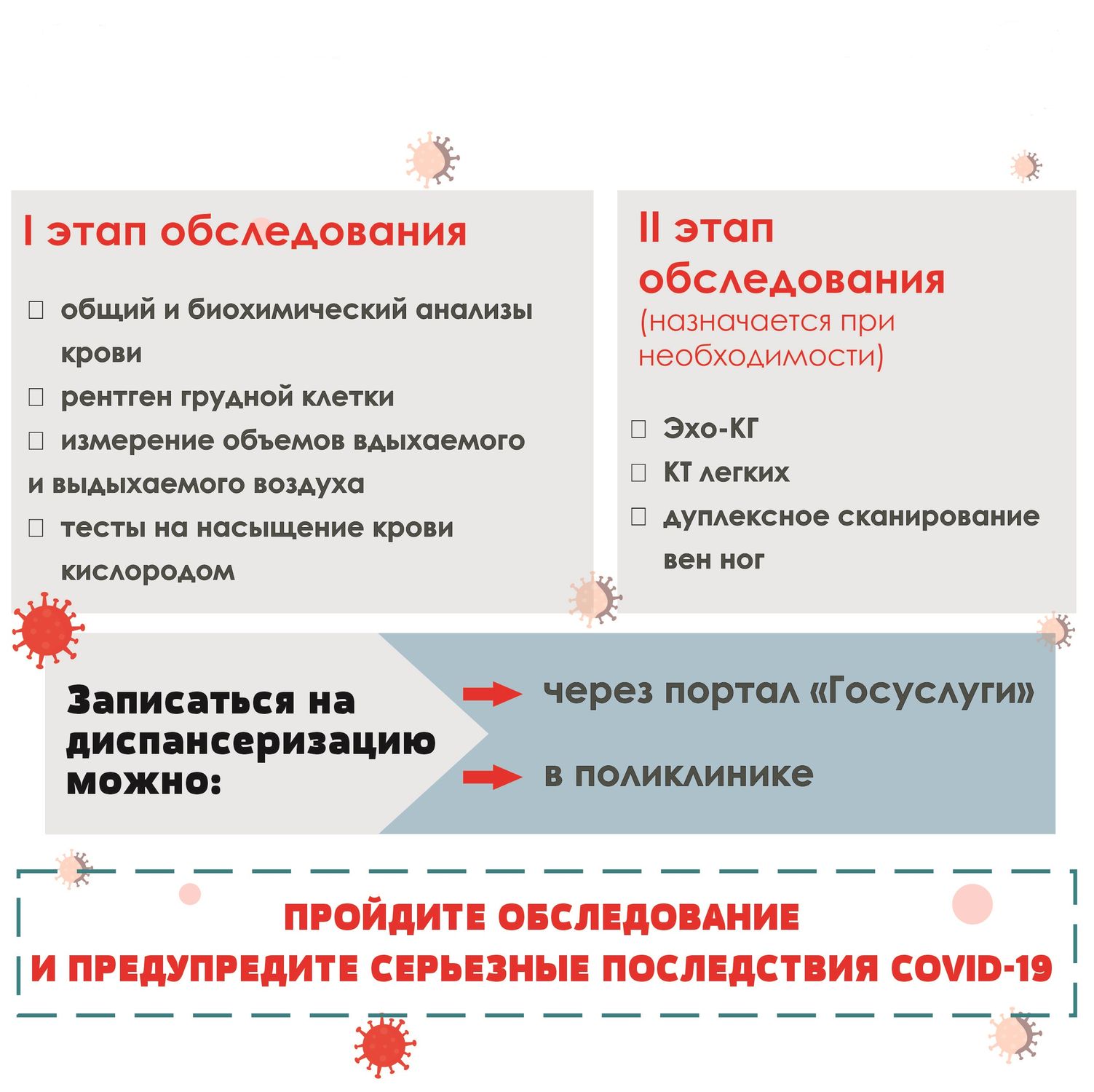 I этап обследования

☐ общий и биохимический анализы крови

☐ рентген грудной клетки

☐ измерение объемов вдыхаемого и выдыхаемого воздуха

☐ тесты на насыщение крови кислородом

II этап обследования
(назначается при необходимости)

☐ Эхо-КГ

☐ КТ легких

☐ дуплексное сканирование вен ног

Записаться на диспансеризацию можно:

через портал «Госуслуги»

в поликлинике

ПРОЙДИТЕ ОБСЛЕДОВАНИЕ
И ПРЕДУПРЕДИТЕ СЕРЬЕЗНЫЕ ПОСЛЕДСТВИЯ COVID-19